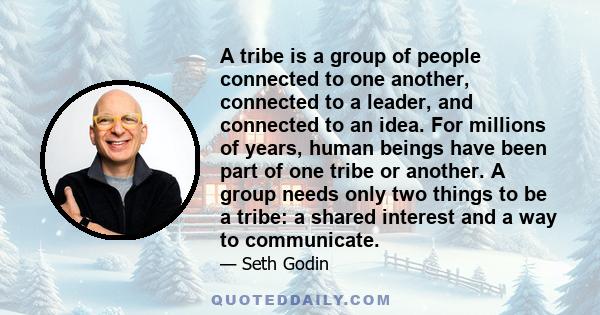 A tribe is a group of people connected to one another, connected to a leader, and connected to an idea. For millions of years, human beings have been part of one tribe or another. A group needs only two things to be a tribe: a shared interest and a way to communicate.

— Seth Godin

QUOTEDDAILY.COM